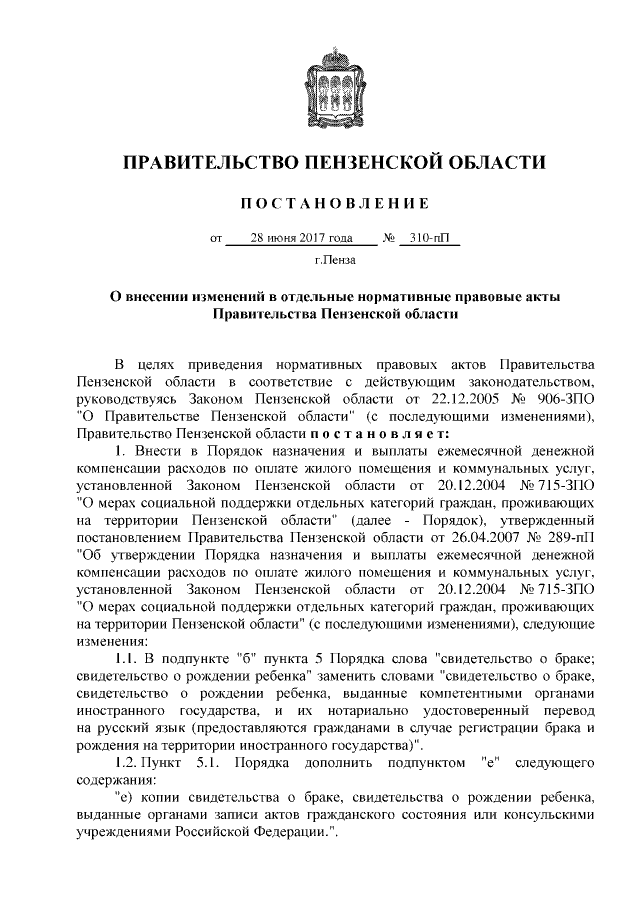 ПРАВИТЕЛЬСТВО ПЕНЗЕНСКОЙ ОБЛАСТИ

ПОСТАНОВЛЕНИЕ

от 28 июня 2017 года № 310-пП

г.Пенза

О внесении изменений в отдельные нормативные правовые акты Правительства Пензенской области

В целях приведения нормативных правовых актов Правительства Пензенской области в соответствие с действующим законодательством, руководствуясь Законом Пензенской области от 22.12.2005 № 906-ЗПО "О Правительстве Пензенской области" (с последующими изменениями), Правительство Пензенской области постановляет:

1. Внести в Порядок назначения и выплаты ежемесячной денежной компенсации расходов по оплате жилого помещения и коммунальных услуг, установленной Законом Пензенской области от 20.12.2004 № 715-ЗПО "О мерах социальной поддержки отдельных категорий граждан, проживающих на территории Пензенской области" (далее - Порядок), утвержденный постановлением Правительства Пензенской области от 26.04.2007 № 289-пП "Об утверждении Порядка назначения и выплаты ежемесячной денежной компенсации расходов по оплате жилого помещения и коммунальных услуг, установленной Законом Пензенской области от 20.12.2004 № 715-ЗПО "О мерах социальной поддержки отдельных категорий граждан, проживающих на территории Пензенской области" (с последующими изменениями), следующие изменения:

1.1. В подпункте "б" пункта 5 Порядка слова "свидетельство о браке; свидетельство о рождении ребенка" заменить словами "свидетельство о браке, свидетельство о рождении ребенка, выданные компетентными органами иностранного государства, и их нотариально удостоверенный перевод на русский язык (предоставляются гражданами в случае регистрации брака и рождения на территории иностранного государства)".

1.2. Пункт 5.1. Порядка дополнить подпунктом "е" следующего содержания:

"е) копии свидетельства о браке, свидетельства о рождении ребенка, выданные органами записи актов гражданского состояния или консульскими учреждениями Российской Федерации.".